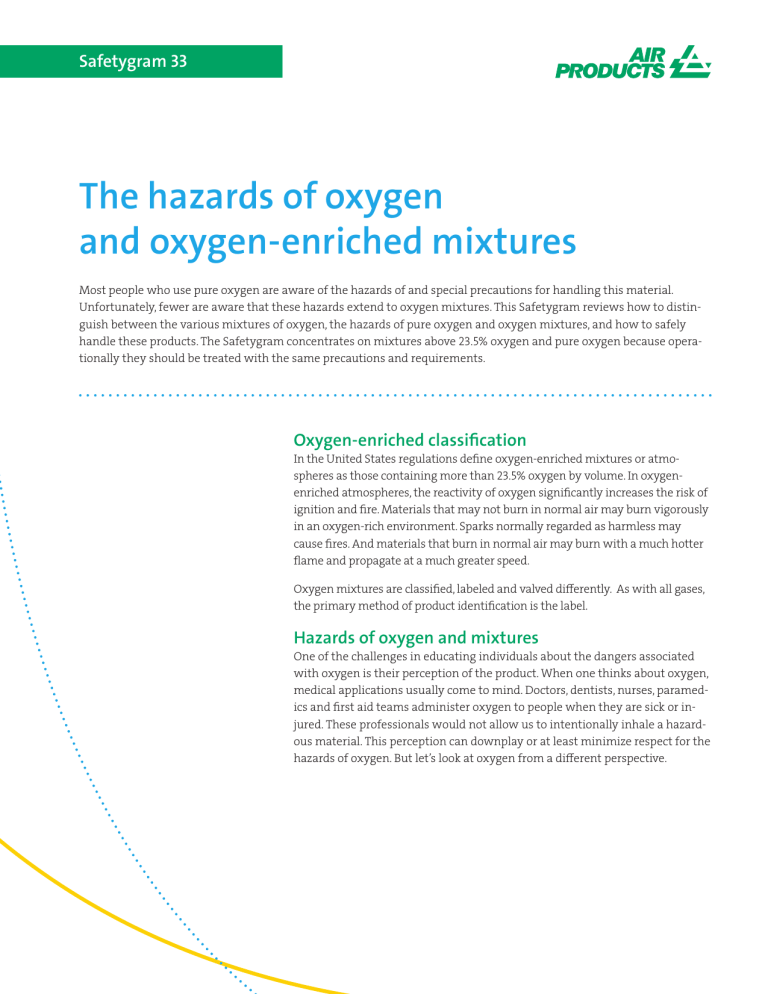 Safetygram 33

AIR PRODUCTS

The hazards of oxygen and oxygen-enriched mixtures

Most people who use pure oxygen are aware of the hazards of and special precautions for handling this material. Unfortunately, fewer are aware that these hazards extend to oxygen mixtures. This Safetygram reviews how to distinguish between the various mixtures of oxygen, the hazards of pure oxygen and oxygen mixtures, and how to safely handle these products. The Safetygram concentrates on mixtures above 23.5% oxygen and pure oxygen because operationally they should be treated with the same precautions and requirements.

Oxygen-enriched classification

In the United States regulations define oxygen-enriched mixtures or atmospheres as those containing more than 23.5% oxygen by volume. In oxygen-enriched atmospheres, the reactivity of oxygen significantly increases the risk of ignition and fire. Materials that may not burn in normal air may burn vigorously in an oxygen-rich environment. Sparks normally regarded as harmless may cause fires. And materials that burn in normal air may burn with a much hotter flame and propagate at a much greater speed.

Oxygen mixtures are classified, labeled and valved differently. As with all gases, the primary method of product identification is the label.

Hazards of oxygen and mixtures

One of the challenges in educating individuals about the dangers associated with oxygen is their perception of the product. When one thinks about oxygen, medical applications usually come to mind. Doctors, dentists, nurses, paramedics and first aid teams administer oxygen to people when they are sick or injured. These professionals would not allow us to intentionally inhale a hazardous material. This perception can downplay or at least minimize respect for the hazards of oxygen. But let's look at oxygen from a different perspective.